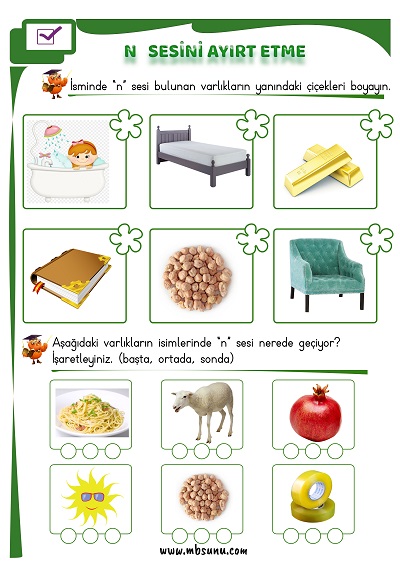 N SESİNİ AYIRT ETME

İsminde "n" sesi bulunan varlıkların yanındaki çiçekleri boyayın.

Aşağıdaki varlıkların isimlerinde "n" sesi nerede geçiyor? İşaretleyiniz. (başta, ortada, sonda)

www.mbsunu.com